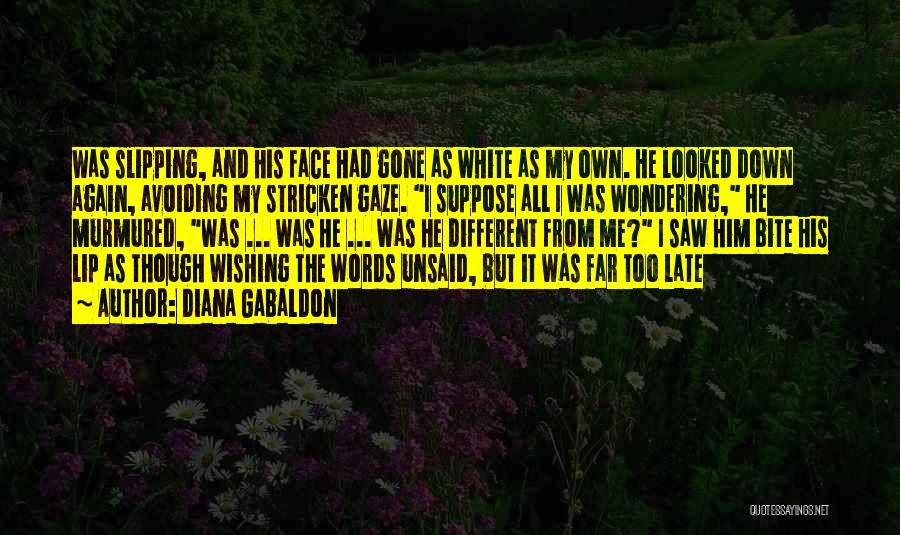 WAS SLIPPING, AND HIS FACE HAD GONE AS WHITE AS MY OWN. HE LOOKED DOWN AGAIN, AVOIDING MY STRICKEN GAZE. "I SUPPOSE ALL I WAS WONDERING," HE MURMURED, "WAS ... WAS HE ... WAS HE DIFFERENT FROM ME?" I SAW HIM BITE HIS LIP AS THOUGH WISHING THE WORDS UNSAID, BUT IT WAS FAR TOO LATE

~ AUTHOR: DIANA GABALDON

QUOTESSAYINGS.NET